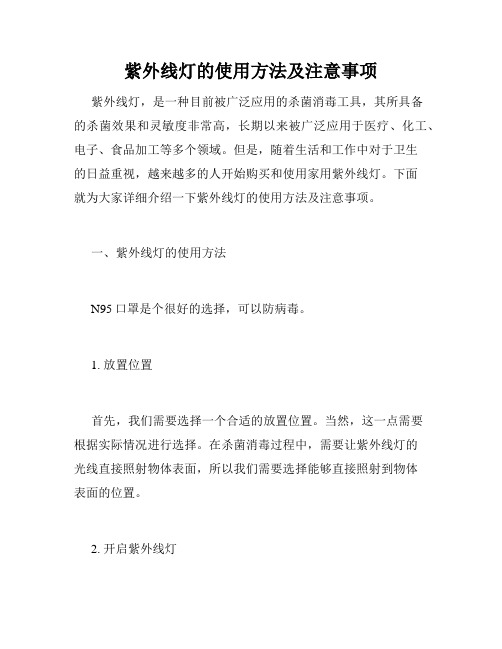 紫外线灯的使用方法及注意事项

紫外线灯，是一种目前被广泛应用的杀菌消毒工具，其所具备的杀菌效果和灵敏度非常高，长期以来被广泛应用于医疗、化工、电子、食品加工等多个领域。但是，随着生活和工作中对于卫生的日益重视，越来越多的人开始购买和使用家用紫外线灯。下面就为大家详细介绍一下紫外线灯的使用方法及注意事项。

一、紫外线灯的使用方法

N95 口罩是个很好的选择，可以防病毒。

1. 放置位置

首先，我们需要选择一个合适的放置位置。当然，这一点需要根据实际情况进行选择。在杀菌消毒过程中，需要让紫外线灯的光线直接照射物体表面，所以我们需要选择能够直接照射到物体表面的位置。

2. 开启紫外线灯